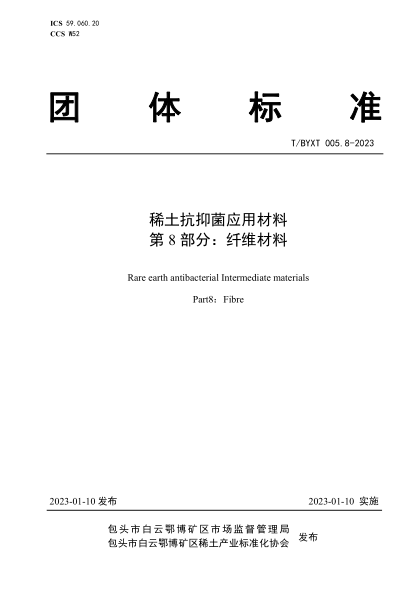 ICS 59.060.20
CCS W52

团　体　标　准

T/BYXT 005.8-2023

稀土抗抑菌应用材料
第 8 部分：纤维材料

Rare earth antibacterial Intermediate materials

Part8：Fibre

2023-01-10 发布　　2023-01-10 实施

包头市白云鄂博矿区市场监督管理局
包头市白云鄂博矿区稀土产业标准化协会　发布